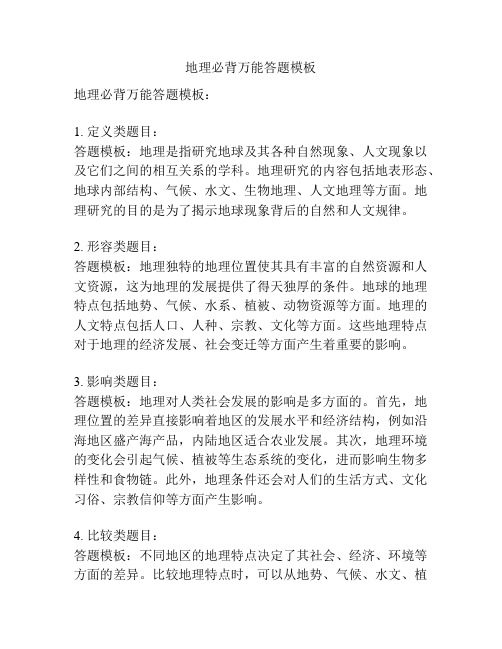 地理必背万能答题模板

地理必背万能答题模板：

1. 定义类题目：
答题模板：地理是指研究地球及其各种自然现象、人文现象以及它们之间的相互关系的学科。地理研究的内容包括地表形态、地球内部结构、气候、水文、生物地理、人文地理等方面。地理研究的目的是为了揭示地球现象背后的自然和人文规律。

2. 形容类题目：
答题模板：地理独特的地理位置使其具有丰富的自然资源和人文资源，这为地理的发展提供了得天独厚的条件。地球的地理特点包括地势、气候、水系、植被、动物资源等方面。地理的人文特点包括人口、人种、宗教、文化等方面。这些地理特点对于地理的经济发展、社会变迁等方面产生着重要的影响。

3. 影响类题目：
答题模板：地理对人类社会发展的影响是多方面的。首先，地理位置的差异直接影响着地区的发展水平和经济结构，例如沿海地区盛产海产品，内陆地区适合农业发展。其次，地理环境的变化会引起气候、植被等生态系统的变化，进而影响生物多样性和食物链。此外，地理条件还会对人们的生活方式、文化习俗、宗教信仰等方面产生影响。

4. 比较类题目：
答题模板：不同地区的地理特点决定了其社会、经济、环境等方面的差异。比较地理特点时，可以从地势、气候、水文、植